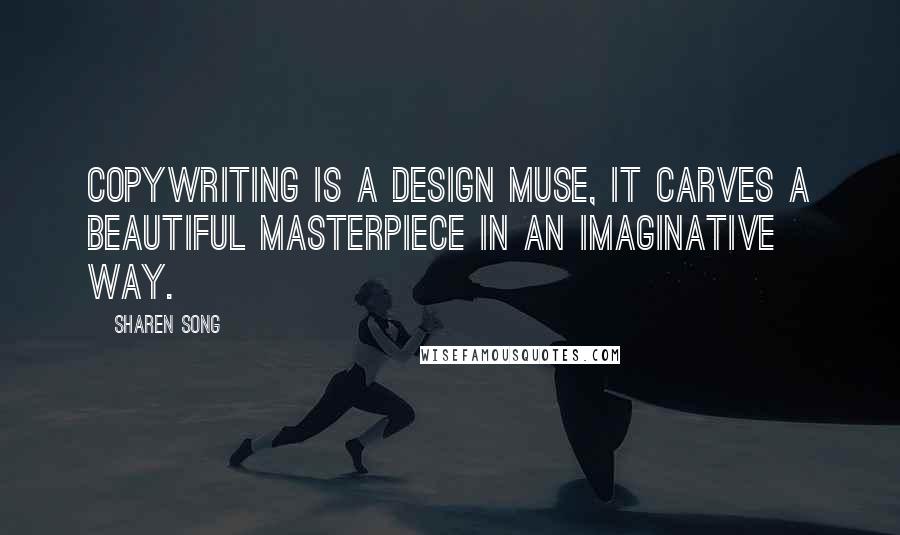 COPYWRITING IS A DESIGN MUSE, IT CARVES A BEAUTIFUL MASTERPIECE IN AN IMAGINATIVE WAY.

SHAREN SONG

WISEFAMOUSQUOTES.COM